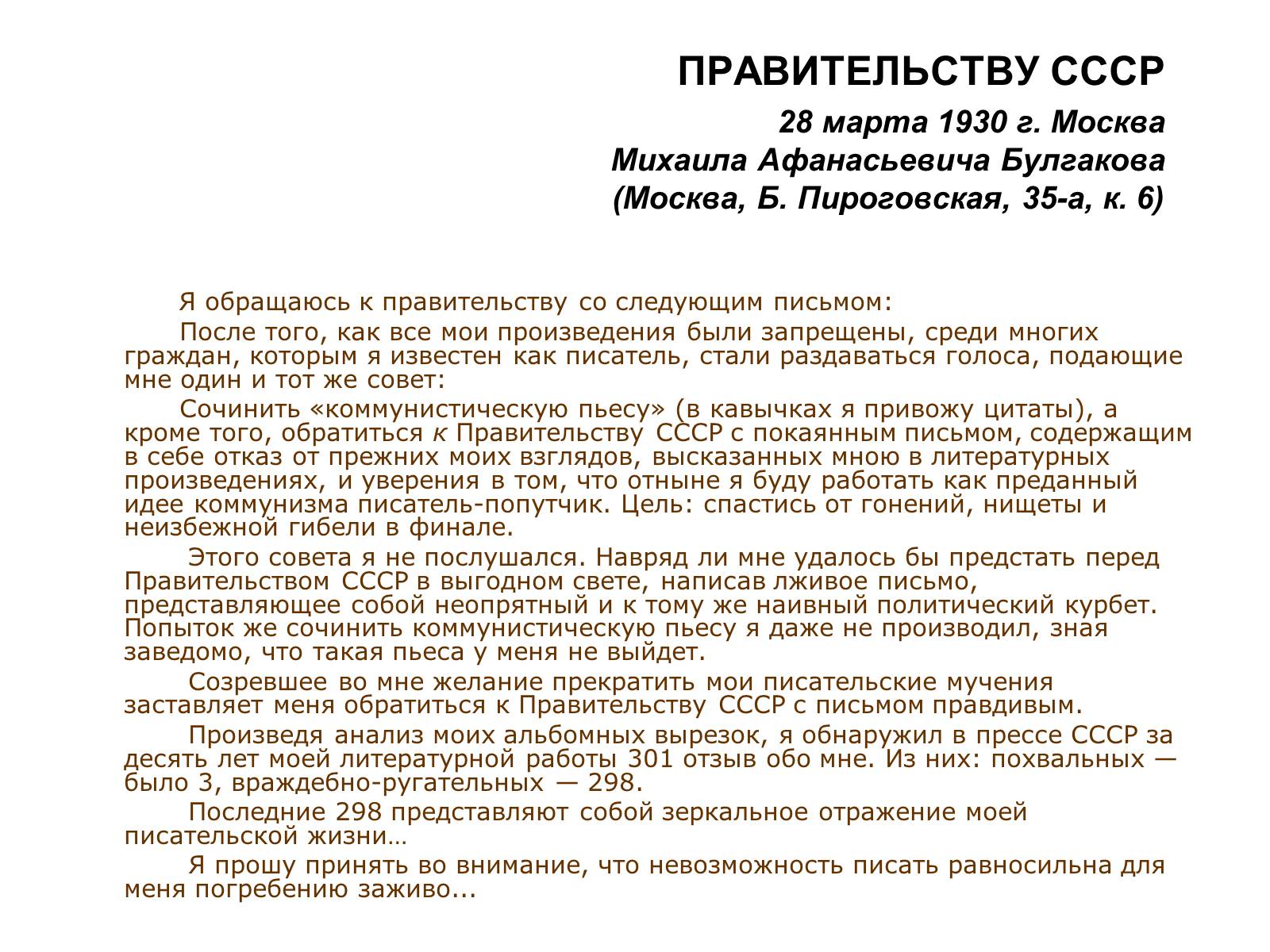 ПРАВИТЕЛЬСТВУ СССР

28 марта 1930 г. Москва
Михаила Афанасьевича Булгакова
(Москва, Б. Пироговская, 35-а, к. 6)

Я обращаюсь к правительству со следующим письмом:

После того, как все мои произведения были запрещены, среди многих граждан, которым я известен как писатель, стали раздаваться голоса, подающие мне один и тот же совет:

Сочинить «коммунистическую пьесу» (в кавычках я привожу цитаты), а кроме того, обратиться к Правительству СССР с покаянным письмом, содержащим в себе отказ от прежних моих взглядов, высказанных мною в литературных произведениях, и уверения в том, что отныне я буду работать как преданный идее коммунизма писатель-попутчик. Цель: спастись от гонений, нищеты и неизбежной гибели в финале.

Этого совета я не послушался. Навряд ли мне удалось бы предстать перед Правительством СССР в выгодном свете, написав лживое письмо, представляющее собой неопрятный и к тому же наивный политический курбет. Попыток же сочинить коммунистическую пьесу я даже не производил, зная заведомо, что такая пьеса у меня не выйдет.

Созревшее во мне желание прекратить мои писательские мучения заставляет меня обратиться к Правительству СССР с письмом правдивым.

Произведя анализ моих альбомных вырезок, я обнаружил в прессе СССР за десять лет моей литературной работы 301 отзыв обо мне. Из них: похвальных — было 3, враждебно-ругательных — 298.

Последние 298 представляют собой зеркальное отражение моей писательской жизни…

Я прошу принять во внимание, что невозможность писать равносильна для меня погребению заживо...